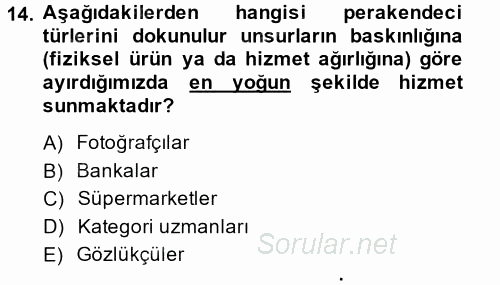 14. Aşağıdakilerden hangisi perakendeci türlerini dokunulur unsurların baskınlığına (fiziksel ürün ya da hizmet ağırlığına) göre ayırdığımızda en yoğun şekilde hizmet sunmaktadır?

A) Fotoğrafçılar
B) Bankalar
C) Süpermarketler
D) Kategori uzmanları
E) Gözlükçüler

Sorular.net